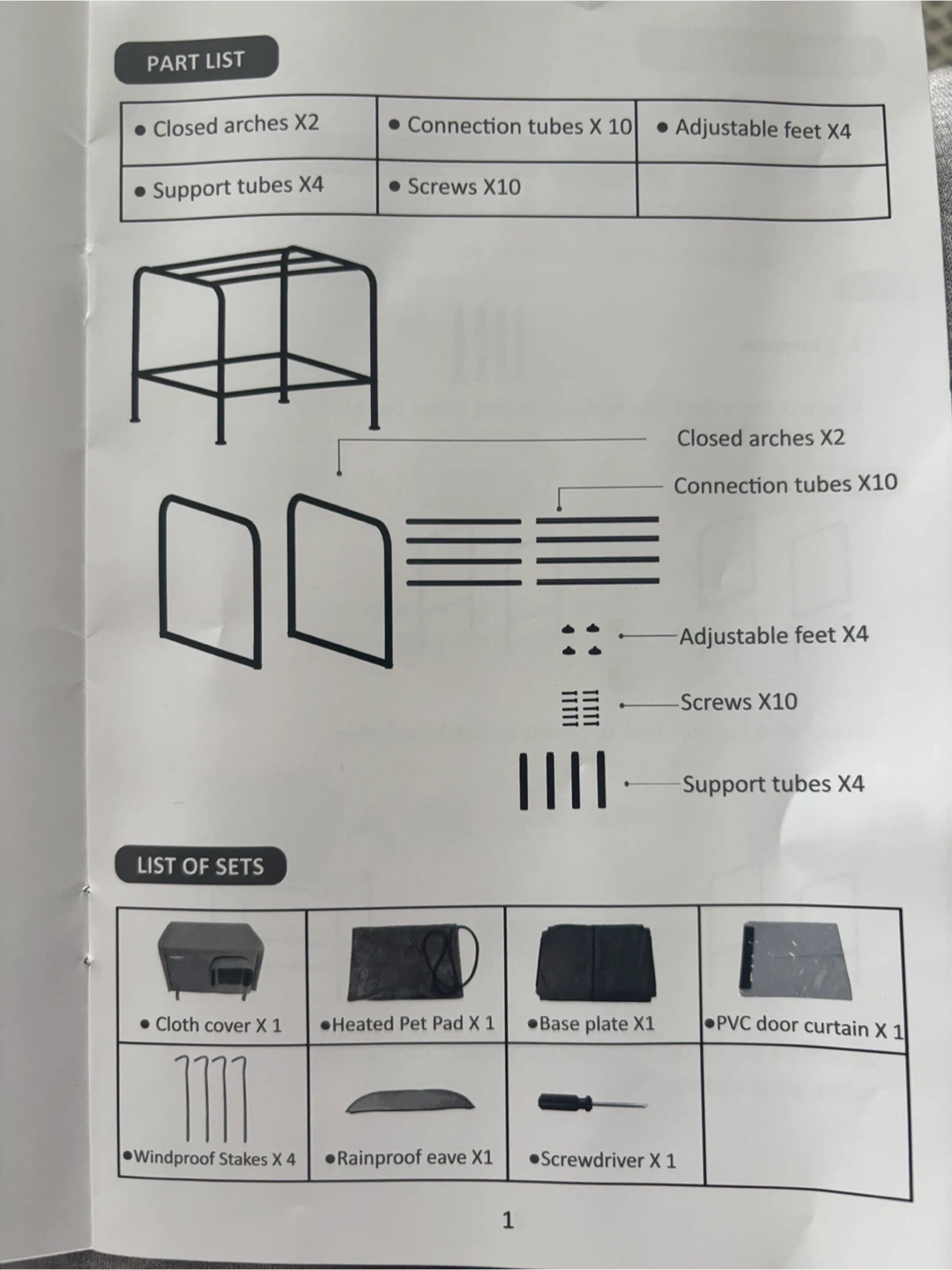 PART LIST

| • Closed arches X2 | • Connection tubes X 10 | • Adjustable feet X4 |
|---|---|---|
| • Support tubes X4 | • Screws X10 | |

Closed arches X2

Connection tubes X10

Adjustable feet X4

Screws X10

Support tubes X4

LIST OF SETS

| • Cloth cover X 1 | •Heated Pet Pad X 1 | •Base plate X1 | •PVC door curtain X 1 |
|---|---|---|---|
| •Windproof Stakes X 4 | •Rainproof eave X1 | •Screwdriver X 1 | |

1